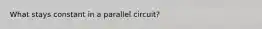 What stays constant in a parallel circuit?